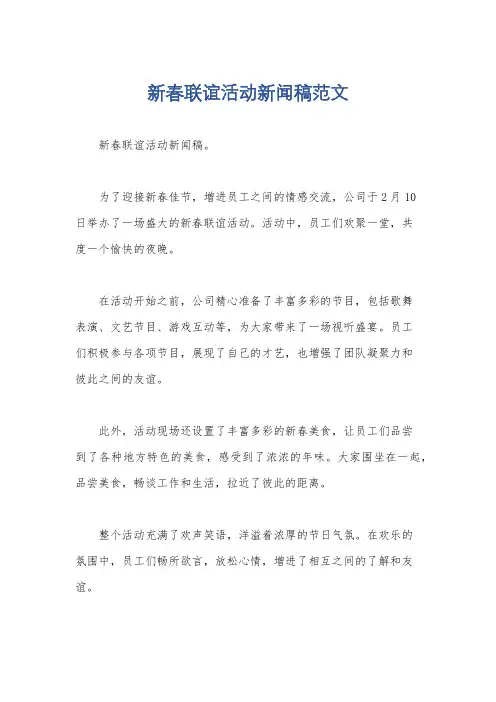 新春联谊活动新闻稿范文

新春联谊活动新闻稿。

为了迎接新春佳节，增进员工之间的情感交流，公司于2月10日举办了一场盛大的新春联谊活动。活动中，员工们欢聚一堂，共度一个愉快的夜晚。

在活动开始之前，公司精心准备了丰富多彩的节目，包括歌舞表演、文艺节目、游戏互动等，为大家带来了一场视听盛宴。员工们积极参与各项节目，展现了自己的才艺，也增强了团队凝聚力和彼此之间的友谊。

此外，活动现场还设置了丰富多彩的新春美食，让员工们品尝到了各种地方特色的美食，感受到了浓浓的年味。大家围坐在一起，品尝美食，畅谈工作和生活，拉近了彼此的距离。

整个活动充满了欢声笑语，洋溢着浓厚的节日气氛。在欢乐的氛围中，员工们畅所欲言，放松心情，增进了相互之间的了解和友谊。